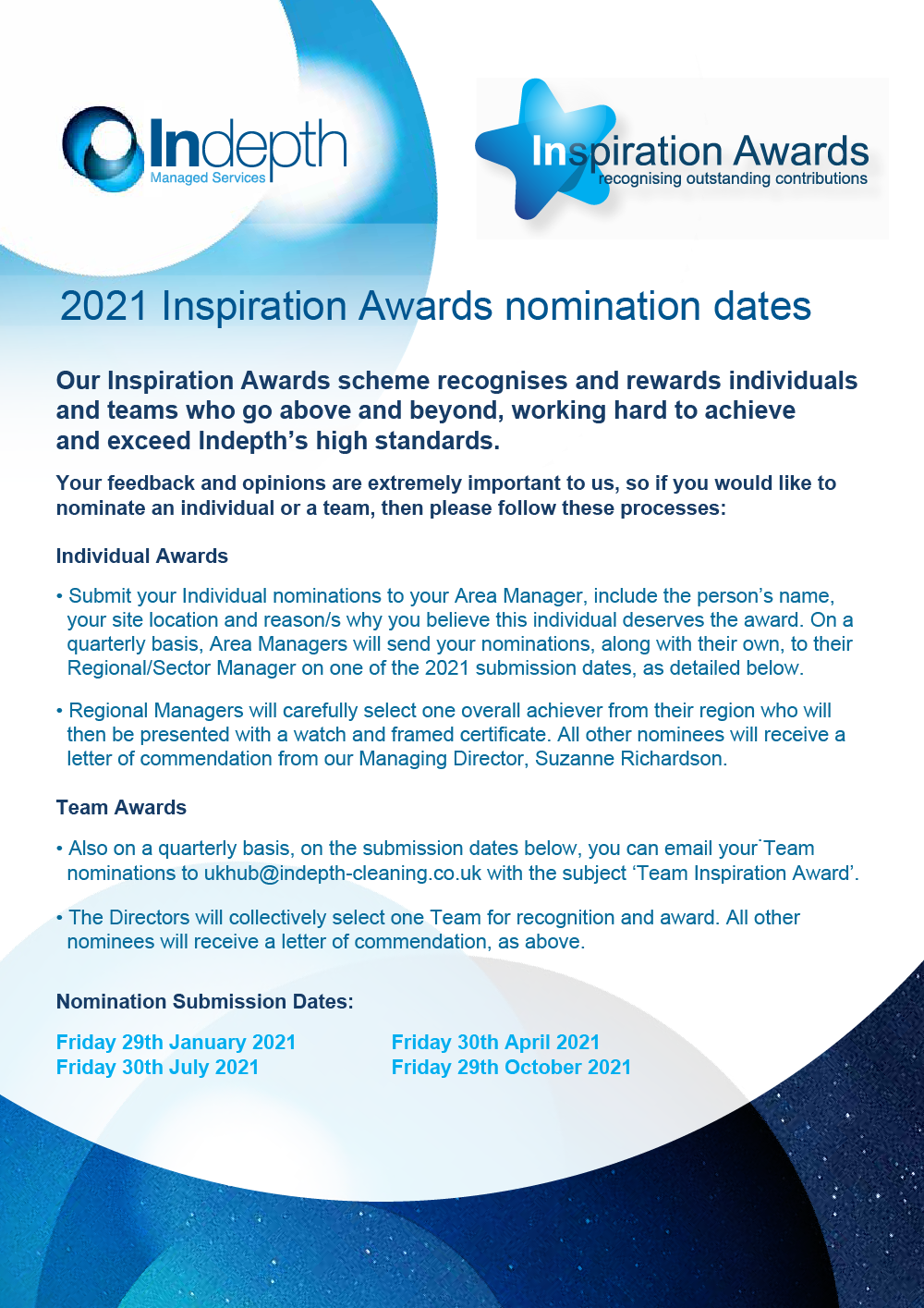 Indepth
Managed Services

Inspiration Awards
recognising outstanding contributions

2021 Inspiration Awards nomination dates

Our Inspiration Awards scheme recognises and rewards individuals and teams who go above and beyond, working hard to achieve and exceed Indepth's high standards.

Your feedback and opinions are extremely important to us, so if you would like to nominate an individual or a team, then please follow these processes:

Individual Awards

• Submit your Individual nominations to your Area Manager, include the person's name, your site location and reason/s why you believe this individual deserves the award. On a quarterly basis, Area Managers will send your nominations, along with their own, to their Regional/Sector Manager on one of the 2021 submission dates, as detailed below.

• Regional Managers will carefully select one overall achiever from their region who will then be presented with a watch and framed certificate. All other nominees will receive a letter of commendation from our Managing Director, Suzanne Richardson.

Team Awards

• Also on a quarterly basis, on the submission dates below, you can email your Team nominations to ukhub@indepth-cleaning.co.uk with the subject 'Team Inspiration Award'.

• The Directors will collectively select one Team for recognition and award. All other nominees will receive a letter of commendation, as above.

Nomination Submission Dates:

Friday 29th January 2021
Friday 30th July 2021

Friday 30th April 2021
Friday 29th October 2021